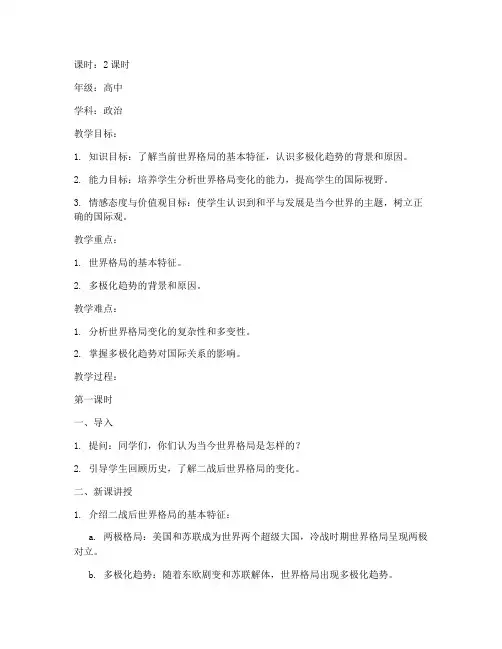 课时：2 课时

年级：高中

学科：政治

教学目标：

1. 知识目标：了解当前世界格局的基本特征，认识多极化趋势的背景和原因。

2. 能力目标：培养学生分析世界格局变化的能力，提高学生的国际视野。

3. 情感态度与价值观目标：使学生认识到和平与发展是当今世界的主题，树立正确的国际观。

教学重点：

1. 世界格局的基本特征。

2. 多极化趋势的背景和原因。

教学难点：

1. 分析世界格局变化的复杂性和多变性。

2. 掌握多极化趋势对国际关系的影响。

教学过程：

第一课时

一、导入

1. 提问：同学们，你们认为当今世界格局是怎样的？

2. 引导学生回顾历史，了解二战后世界格局的变化。

二、新课讲授

1. 介绍二战后世界格局的基本特征：

a. 两极格局：美国和苏联成为世界两个超级大国，冷战时期世界格局呈现两极对立。

b. 多极化趋势：随着东欧剧变和苏联解体，世界格局出现多极化趋势。